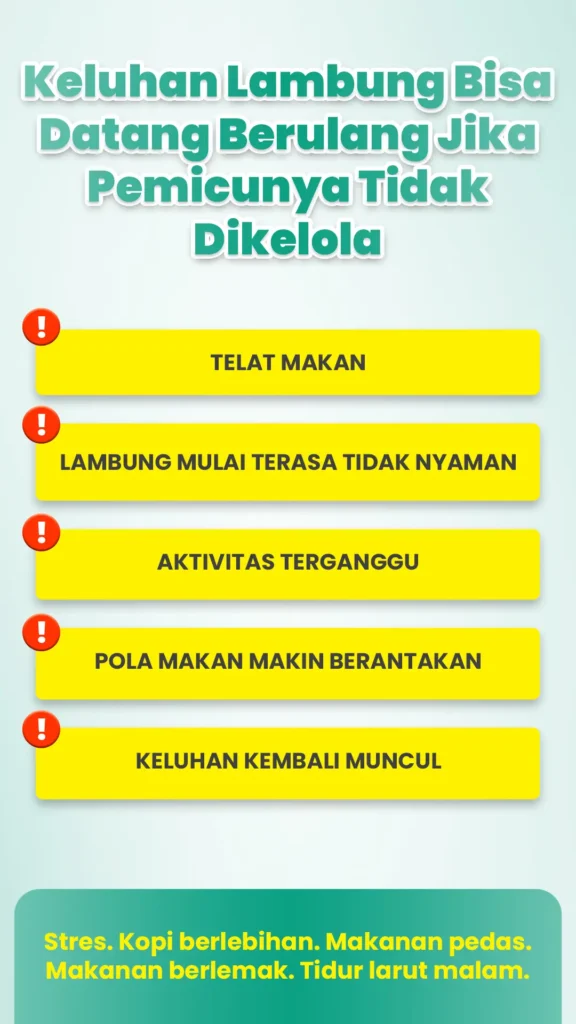 Keluhan Lambung Bisa Datang Berulang Jika Pemicunya Tidak Dikelola

!
TELAT MAKAN

!
LAMBUNG MULAI TERASA TIDAK NYAMAN

!
AKTIVITAS TERGANGGU

!
POLA MAKAN MAKIN BERANTAKAN

!
KELUHAN KEMBALI MUNCUL

Stres. Kopi berlebihan. Makanan pedas. Makanan berlemak. Tidur larut malam.